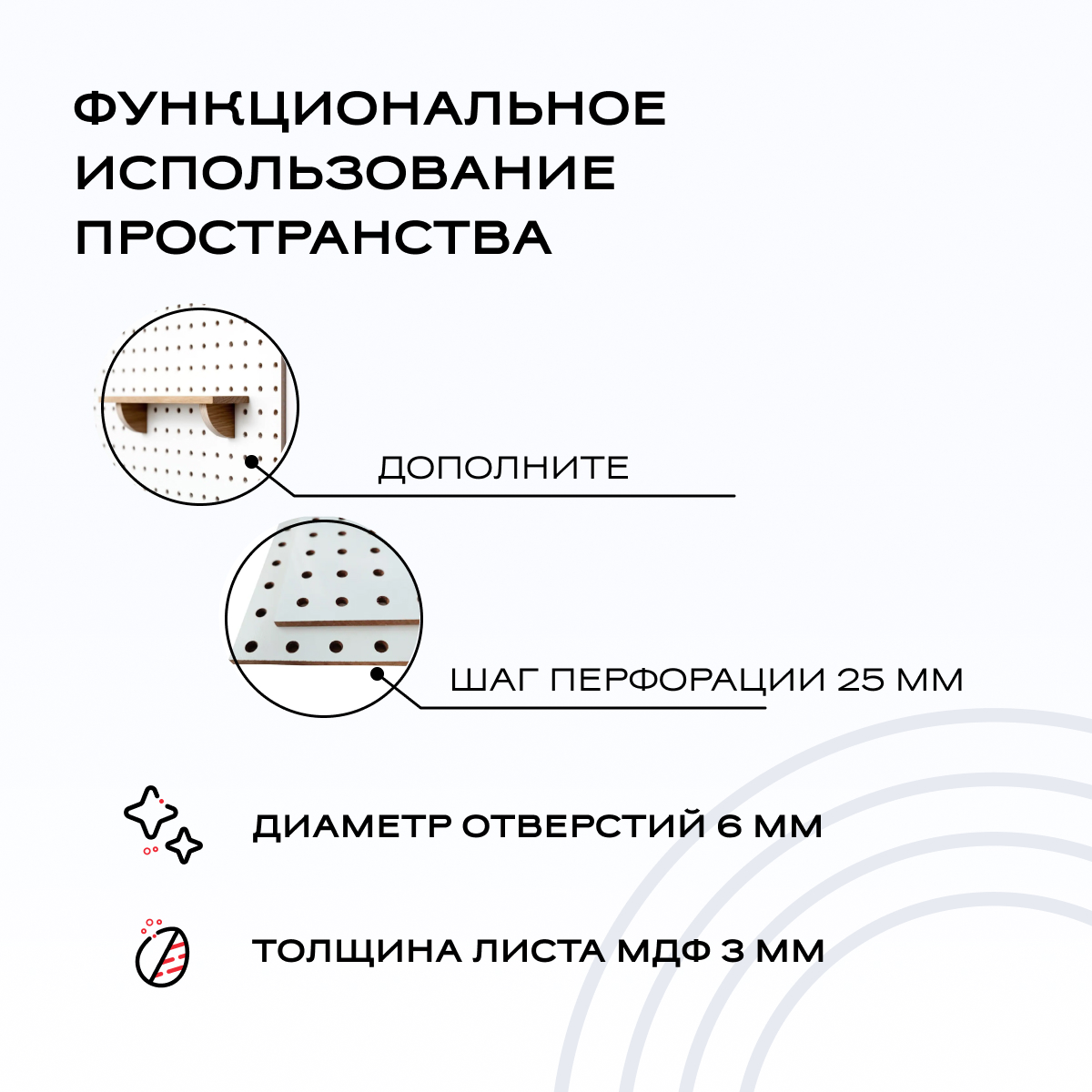 ФУНКЦИОНАЛЬНОЕ ИСПОЛЬЗОВАНИЕ ПРОСТРАНСТВА

ДОПОЛНИТЕ

ШАГ ПЕРФОРАЦИИ 25 ММ

ДИАМЕТР ОТВЕРСТИЙ 6 ММ

ТОЛЩИНА ЛИСТА МДФ 3 ММ